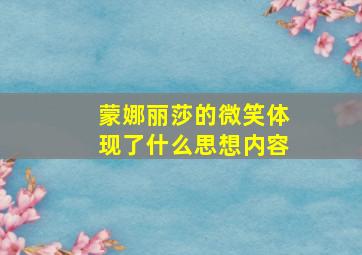 蒙娜丽莎的微笑体现了什么思想内容